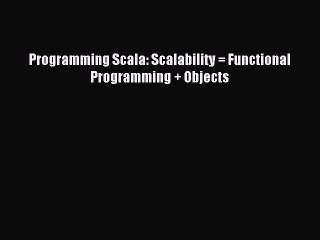 Programming Scala: Scalability = Functional Programming + Objects